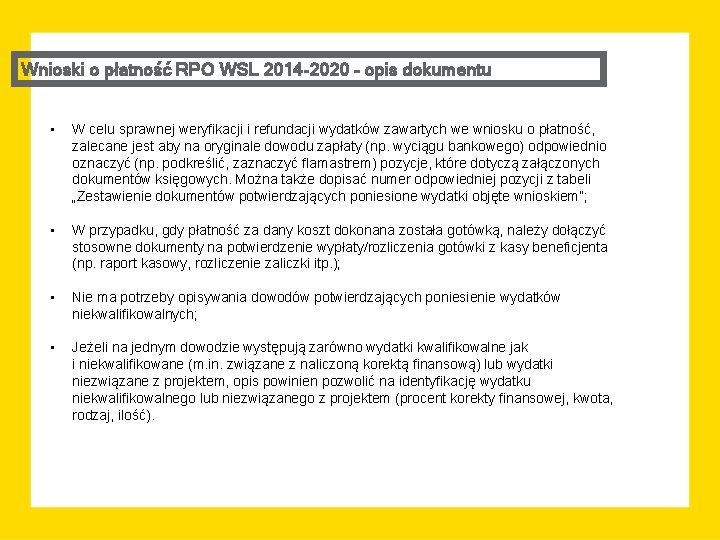 Wnioski o płatność RPO WSL 2014-2020 - opis dokumentu

• W celu sprawnej weryfikacji i refundacji wydatków zawartych we wniosku o płatność, zalecane jest aby na oryginale dowodu zapłaty (np. wyciągu bankowego) odpowiednio oznaczyć (np. podkreślić, zaznaczyć flamastrem) pozycje, które dotyczą załączonych dokumentów księgowych. Można także dopisać numer odpowiedniej pozycji z tabeli „Zestawienie dokumentów potwierdzających poniesione wydatki objęte wnioskiem";

• W przypadku, gdy płatność za dany koszt dokonana została gotówką, należy dołączyć stosowne dokumenty na potwierdzenie wypłaty/rozliczenia gotówki z kasy beneficjenta (np. raport kasowy, rozliczenie zaliczki itp.);

• Nie ma potrzeby opisywania dowodów potwierdzających poniesienie wydatków niekwalifikowalnych;

• Jeżeli na jednym dowodzie występują zarówno wydatki kwalifikowalne jak i niekwalifikowane (m.in. związane z naliczoną korektą finansową) lub wydatki niezwiązane z projektem, opis powinien pozwolić na identyfikację wydatku niekwalifikowalnego lub niezwiązanego z projektem (procent korekty finansowej, kwota, rodzaj, ilość).